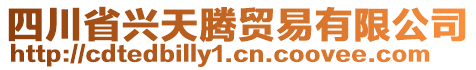 四川省兴天腾贸易有限公司
http://cdtedbilly1.cn.coovee.com